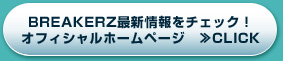 BREAKERZ最新情報をチェック！
オフィシャルホームページ　≫CLICK